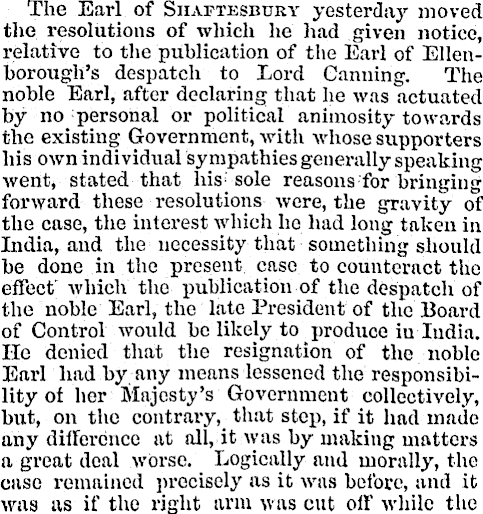 The Earl of SHAFTESBURY yesterday moved the resolutions of which he had given notice, relative to the publication of the Earl of Ellenborough's despatch to Lord Canning. The noble Earl, after declaring that he was actuated by no personal or political animosity towards the existing Government, with whose supporters his own individual sympathies generally speaking went, stated that his sole reasons for bringing forward these resolutions were, the gravity of the case, the interest which he had long taken in India, and the necessity that something should be done in the present case to counteract the effect which the publication of the despatch of the noble Earl, the late President of the Board of Control would be likely to produce in India. He denied that the resignation of the noble Earl had by any means lessened the responsibility of her Majesty's Government collectively, but, on the contrary, that step, if it had made any difference at all, it was by making matters a great deal worse. Logically and morally, the case remained precisely as it was before, and it was as if the right arm was cut off while the